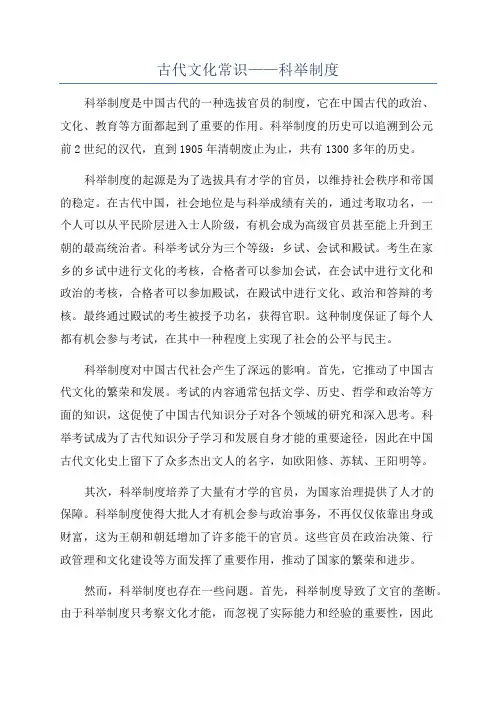 古代文化常识——科举制度

科举制度是中国古代的一种选拔官员的制度，它在中国古代的政治、文化、教育等方面都起到了重要的作用。科举制度的历史可以追溯到公元前2世纪的汉代，直到1905年清朝废止为止，共有1300多年的历史。

科举制度的起源是为了选拔具有才学的官员，以维持社会秩序和帝国的稳定。在古代中国，社会地位是与科举成绩有关的，通过考取功名，一个人可以从平民阶层进入士人阶级，有机会成为高级官员甚至能上升到王朝的最高统治者。科举考试分为三个等级：乡试、会试和殿试。考生在家乡的乡试中进行文化的考核，合格者可以参加会试，在会试中进行文化和政治的考核，合格者可以参加殿试，在殿试中进行文化、政治和答辩的考核。最终通过殿试的考生被授予功名，获得官职。这种制度保证了每个人都有机会参与考试，在其中一种程度上实现了社会的公平与民主。

科举制度对中国古代社会产生了深远的影响。首先，它推动了中国古代文化的繁荣和发展。考试的内容通常包括文学、历史、哲学和政治等方面的知识，这促使了中国古代知识分子对各个领域的研究和深入思考。科举考试成为了古代知识分子学习和发展自身才能的重要途径，因此在中国古代文化史上留下了众多杰出文人的名字，如欧阳修、苏轼、王阳明等。

其次，科举制度培养了大量有才学的官员，为国家治理提供了人才的保障。科举制度使得大批人才有机会参与政治事务，不再仅仅依靠出身或财富，这为王朝和朝廷增加了许多能干的官员。这些官员在政治决策、行政管理和文化建设等方面发挥了重要作用，推动了国家的繁荣和进步。

然而，科举制度也存在一些问题。首先，科举制度导致了文官的垄断。由于科举制度只考察文化才能，而忽视了实际能力和经验的重要性，因此